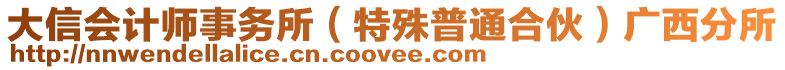 大信会计师事务所（特殊普通合伙）广西分所
http://nnwendellalice.cn.coovee.com